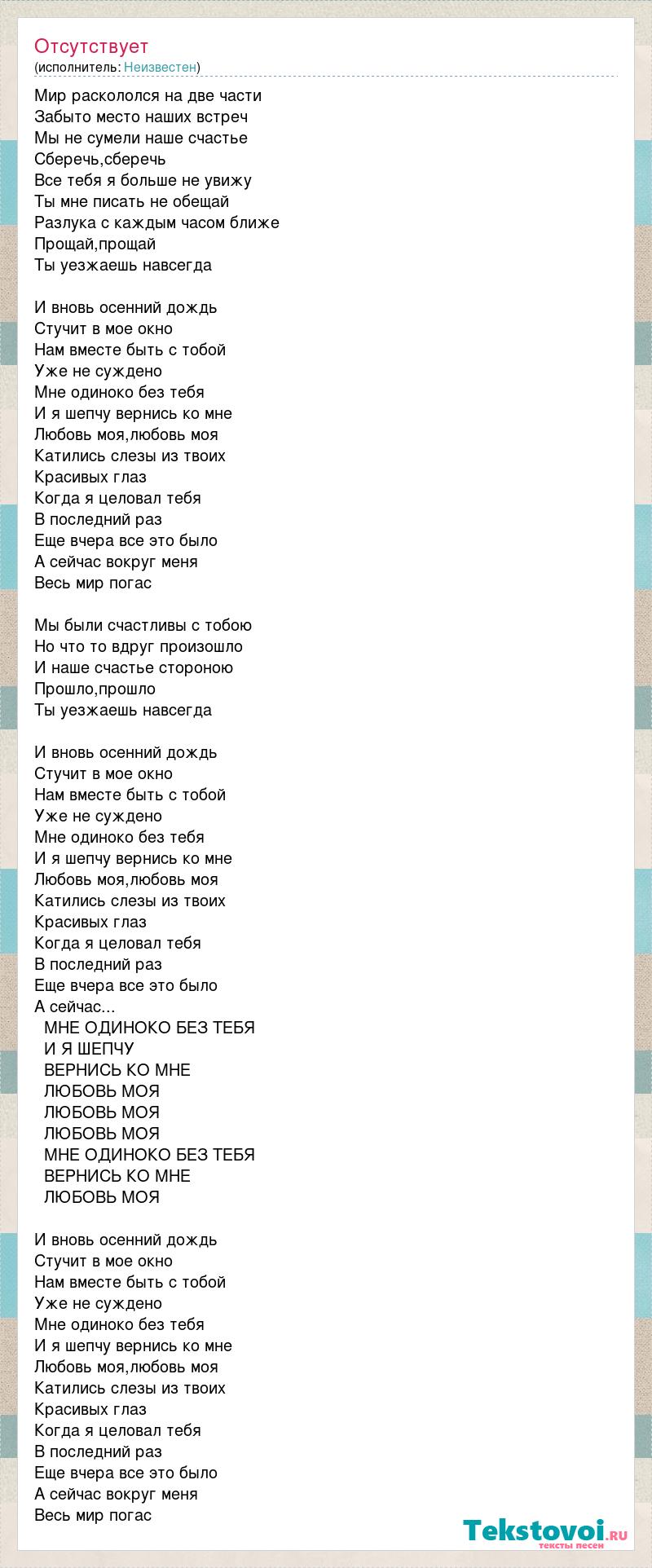 Отсутствует
(исполнитель: Неизвестен)

Мир раскололся на две части
Забыто место наших встреч
Мы не сумели наше счастье
Сберечь,сберечь
Все тебя я больше не увижу
Ты мне писать не обещай
Разлука с каждым часом ближе
Прощай,прощай
Ты уезжаешь навсегда

И вновь осенний дождь
Стучит в мое окно
Нам вместе быть с тобой
Уже не суждено
Мне одиноко без тебя
И я шепчу вернись ко мне
Любовь моя,любовь моя
Катились слезы из твоих
Красивых глаз
Когда я целовал тебя
В последний раз
Еще вчера все это было
А сейчас вокруг меня
Весь мир погас

Мы были счастливы с тобою
Но что то вдруг произошло
И наше счастье стороною
Прошло,прошло
Ты уезжаешь навсегда

И вновь осенний дождь
Стучит в мое окно
Нам вместе быть с тобой
Уже не суждено
Мне одиноко без тебя
И я шепчу вернись ко мне
Любовь моя,любовь моя
Катились слезы из твоих
Красивых глаз
Когда я целовал тебя
В последний раз
Еще вчера все это было
А сейчас...
МНЕ ОДИНОКО БЕЗ ТЕБЯ
И Я ШЕПЧУ
ВЕРНИСЬ КО МНЕ
ЛЮБОВЬ МОЯ
ЛЮБОВЬ МОЯ
ЛЮБОВЬ МОЯ
МНЕ ОДИНОКО БЕЗ ТЕБЯ
ВЕРНИСЬ КО МНЕ
ЛЮБОВЬ МОЯ

И вновь осенний дождь
Стучит в мое окно
Нам вместе быть с тобой
Уже не суждено
Мне одиноко без тебя
И я шепчу вернись ко мне
Любовь моя,любовь моя
Катились слезы из твоих
Красивых глаз
Когда я целовал тебя
В последний раз
Еще вчера все это было
А сейчас вокруг меня
Весь мир погас

Tekstovoi.RU
тексты песен